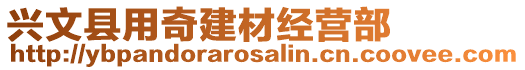 兴文县用奇建材经营部
http://ybpandorarosalin.cn.coovee.com